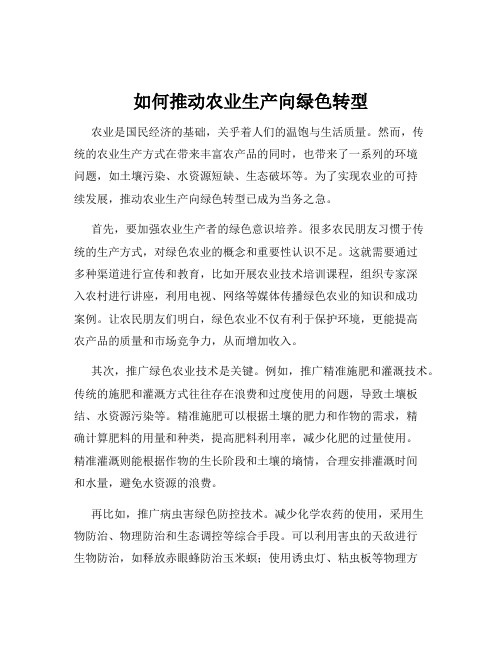 如何推动农业生产向绿色转型

农业是国民经济的基础，关乎着人们的温饱与生活质量。然而，传统的农业生产方式在带来丰富农产品的同时，也带来了一系列的环境问题，如土壤污染、水资源短缺、生态破坏等。为了实现农业的可持续发展，推动农业生产向绿色转型已成为当务之急。

首先，要加强农业生产者的绿色意识培养。很多农民朋友习惯于传统的生产方式，对绿色农业的概念和重要性认识不足。这就需要通过多种渠道进行宣传和教育，比如开展农业技术培训课程，组织专家深入农村进行讲座，利用电视、网络等媒体传播绿色农业的知识和成功案例。让农民朋友们明白，绿色农业不仅有利于保护环境，更能提高农产品的质量和市场竞争力，从而增加收入。

其次，推广绿色农业技术是关键。例如，推广精准施肥和灌溉技术。传统的施肥和灌溉方式往往存在浪费和过度使用的问题，导致土壤板结、水资源污染等。精准施肥可以根据土壤的肥力和作物的需求，精确计算肥料的用量和种类，提高肥料利用率，减少化肥的过量使用。精准灌溉则能根据作物的生长阶段和土壤的墒情，合理安排灌溉时间和水量，避免水资源的浪费。

再比如，推广病虫害绿色防控技术。减少化学农药的使用，采用生物防治、物理防治和生态调控等综合手段。可以利用害虫的天敌进行生物防治，如释放赤眼蜂防治玉米螟；使用诱虫灯、粘虫板等物理方